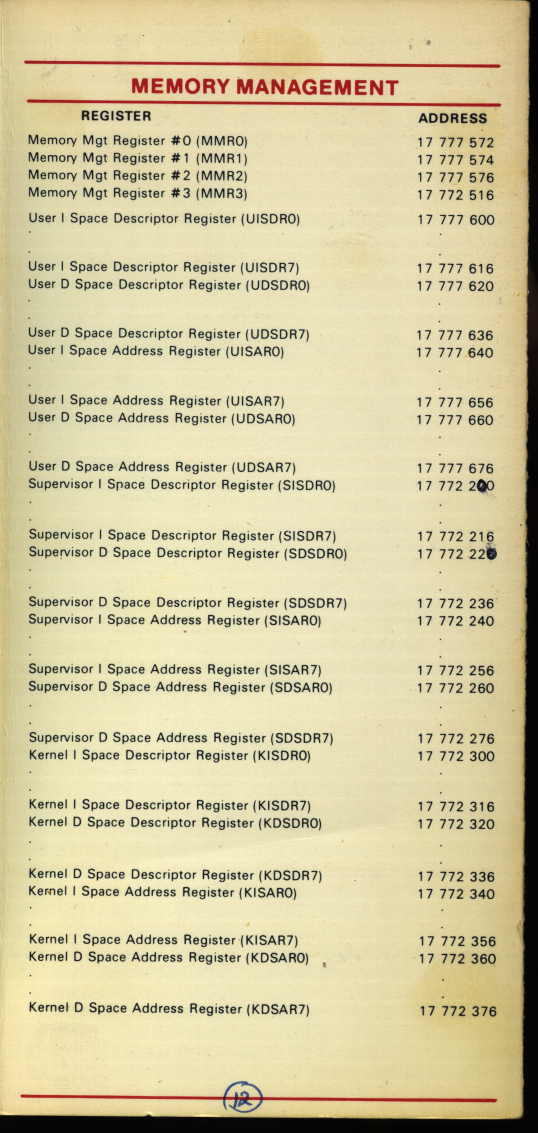 MEMORY MANAGEMENT

| REGISTER | ADDRESS |
|---|---|
| Memory Mgt Register #0 (MMR0) | 17 777 572 |
| Memory Mgt Register #1 (MMR1) | 17 777 574 |
| Memory Mgt Register #2 (MMR2) | 17 777 576 |
| Memory Mgt Register #3 (MMR3) | 17 772 516 |
| User I Space Descriptor Register (UISDR0) | 17 777 600 |
| . | . |
| . | . |
| User I Space Descriptor Register (UISDR7) | 17 777 616 |
| User D Space Descriptor Register (UDSDR0) | 17 777 620 |
| . | . |
| . | . |
| User D Space Descriptor Register (UDSDR7) | 17 777 636 |
| User I Space Address Register (UISAR0) | 17 777 640 |
| . | . |
| . | . |
| User I Space Address Register (UISAR7) | 17 777 656 |
| User D Space Address Register (UDSAR0) | 17 777 660 |
| . | . |
| . | . |
| User D Space Address Register (UDSAR7) | 17 777 676 |
| Supervisor I Space Descriptor Register (SISDR0) | 17 772 200 |
| . | . |
| . | . |
| Supervisor I Space Descriptor Register (SISDR7) | 17 772 216 |
| Supervisor D Space Descriptor Register (SDSDR0) | 17 772 220 |
| . | . |
| . | . |
| Supervisor D Space Descriptor Register (SDSDR7) | 17 772 236 |
| Supervisor I Space Address Register (SISAR0) | 17 772 240 |
| . | . |
| . | . |
| Supervisor I Space Address Register (SISAR7) | 17 772 256 |
| Supervisor D Space Address Register (SDSAR0) | 17 772 260 |
| . | . |
| . | . |
| Supervisor D Space Address Register (SDSDR7) | 17 772 276 |
| Kernel I Space Descriptor Register (KISDR0) | 17 772 300 |
| . | . |
| . | . |
| Kernel I Space Descriptor Register (KISDR7) | 17 772 316 |
| Kernel D Space Descriptor Register (KDSDR0) | 17 772 320 |
| . | . |
| . | . |
| Kernel D Space Descriptor Register (KDSDR7) | 17 772 336 |
| Kernel I Space Address Register (KISAR0) | 17 772 340 |
| . | . |
| . | . |
| Kernel I Space Address Register (KISAR7) | 17 772 356 |
| Kernel D Space Address Register (KDSAR0) | 17 772 360 |
| . | . |
| . | . |
| Kernel D Space Address Register (KDSAR7) | 17 772 376 |

12